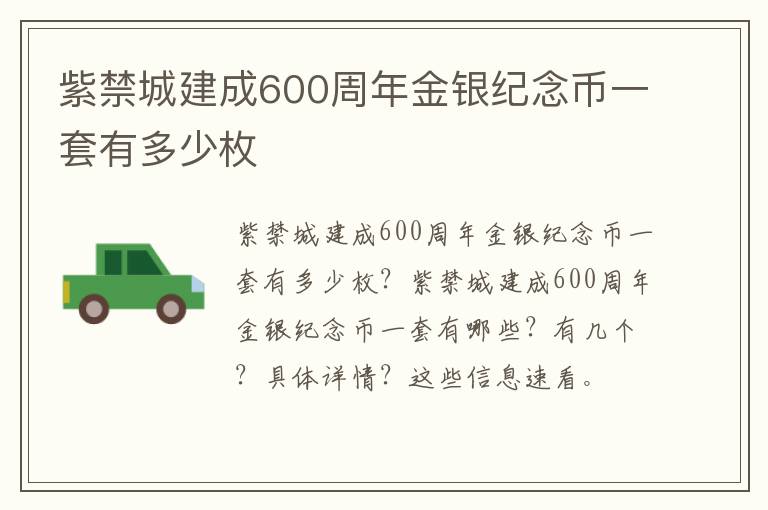 紫禁城建成600周年金银纪念币一套有多少枚

紫禁城建成600周年金银纪念币一套有多少枚？紫禁城建成600周年金银纪念币一套有哪些？有几个？具体详情？这些信息速看。